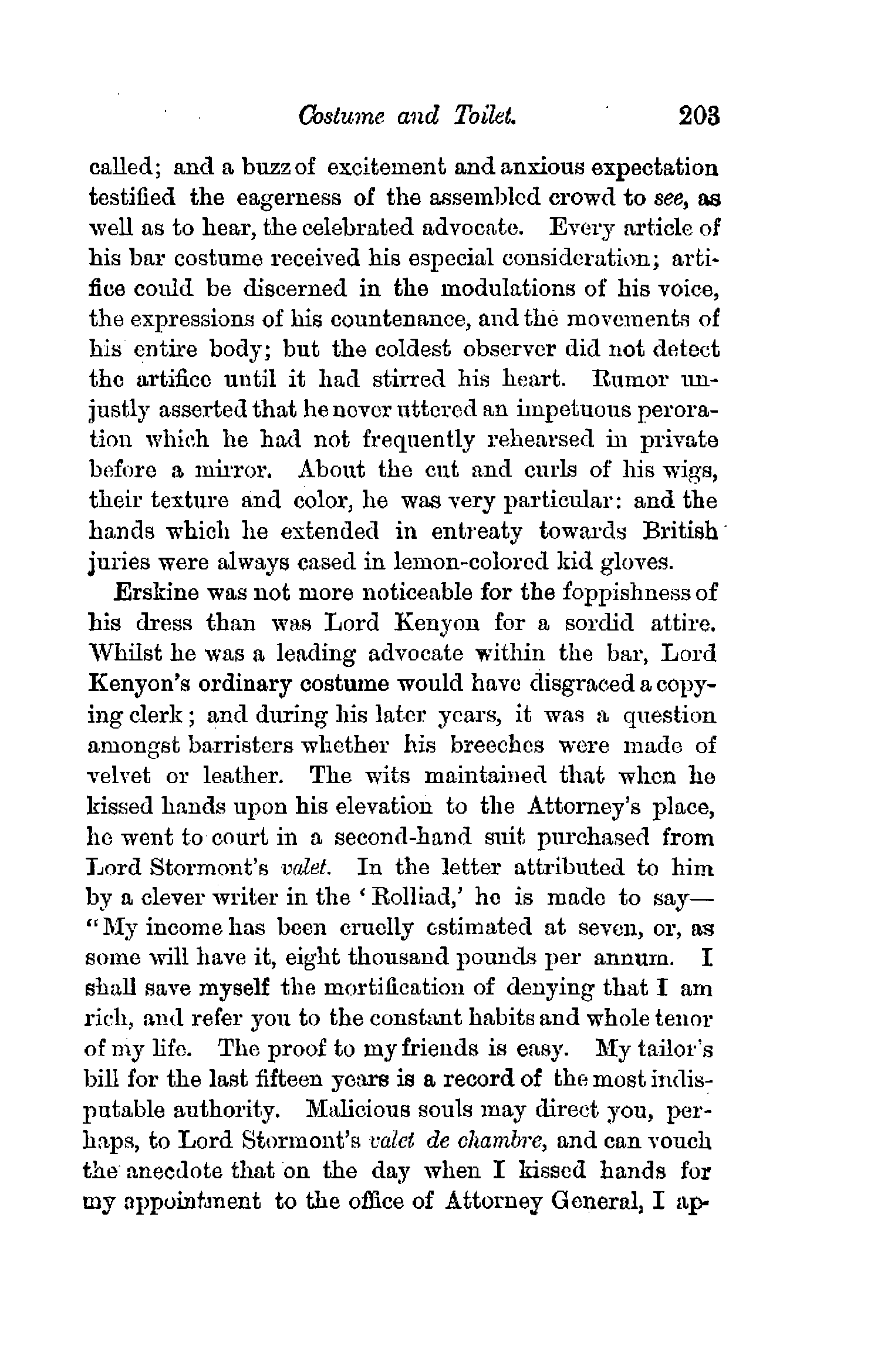 Costume and Toilet. 203

called; and a buzz of excitement and anxious expectation testified the eagerness of the assembled crowd to see, as well as to hear, the celebrated advocate. Every article of his bar costume received his especial consideration; artifice could be discerned in the modulations of his voice, the expressions of his countenance, and the movements of his entire body; but the coldest observer did not detect the artifice until it had stirred his heart. Rumor unjustly asserted that he never uttered an impetuous peroration which he had not frequently rehearsed in private before a mirror. About the cut and curls of his wigs, their texture and color, he was very particular: and the hands which he extended in entreaty towards British juries were always cased in lemon-colored kid gloves.

Erskine was not more noticeable for the foppishness of his dress than was Lord Kenyon for a sordid attire. Whilst he was a leading advocate within the bar, Lord Kenyon's ordinary costume would have disgraced a copying clerk; and during his later years, it was a question amongst barristers whether his breeches were made of velvet or leather. The wits maintained that when he kissed hands upon his elevation to the Attorney's place, he went to court in a second-hand suit purchased from Lord Stormont's valet. In the letter attributed to him by a clever writer in the 'Rolliad,' he is made to say—"My income has been cruelly estimated at seven, or, as some will have it, eight thousand pounds per annum. I shall save myself the mortification of denying that I am rich, and refer you to the constant habits and whole tenor of my life. The proof to my friends is easy. My tailor's bill for the last fifteen years is a record of the most indisputable authority. Malicious souls may direct you, perhaps, to Lord Stormont's valet de chambre, and can vouch the anecdote that on the day when I kissed hands for my appointment to the office of Attorney General, I ap-